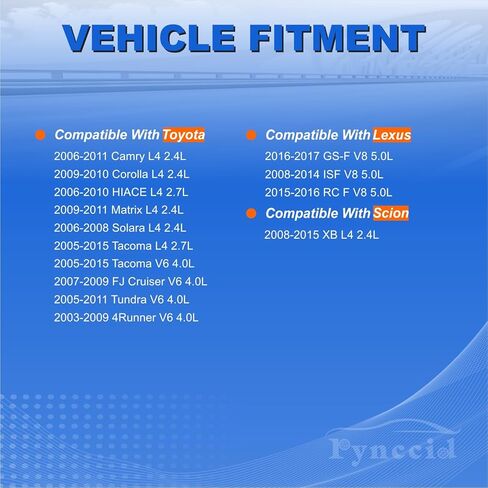 VEHICLE FITMENT

Compatible With Toyota

2006-2011 Camry L4 2.4L
2009-2010 Corolla L4 2.4L
2006-2010 HIACE L4 2.7L
2009-2011 Matrix L4 2.4L
2006-2008 Solara L4 2.4L
2005-2015 Tacoma L4 2.7L
2005-2015 Tacoma V6 4.0L
2007-2009 FJ Cruiser V6 4.0L
2005-2011 Tundra V6 4.0L
2003-2009 4Runner V6 4.0L

Compatible With Lexus

2016-2017 GS-F V8 5.0L
2008-2014 ISF V8 5.0L
2015-2016 RC F V8 5.0L

Compatible With Scion

2008-2015 XB L4 2.4L

Pynccid